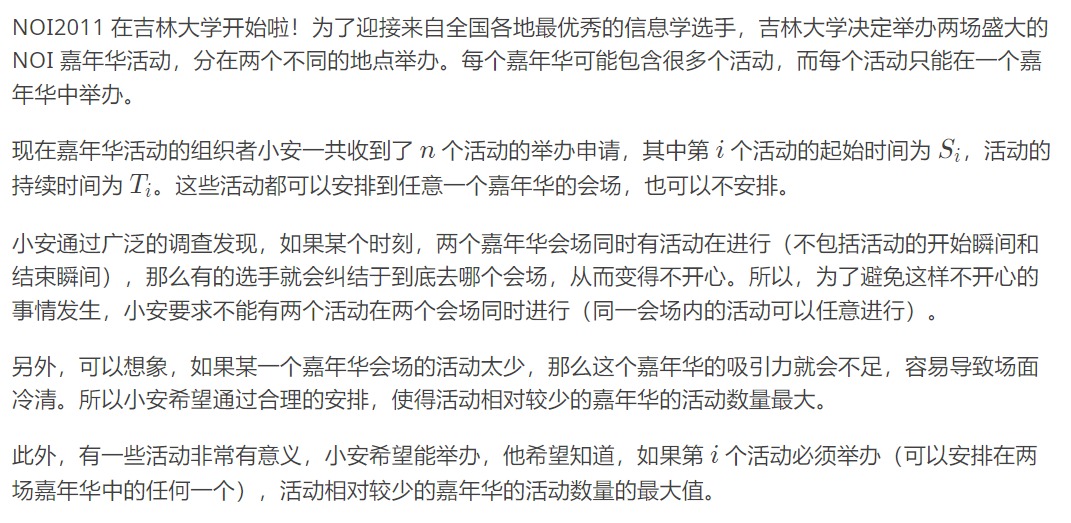 NOI2011 在吉林大学开始啦！为了迎接来自全国各地最优秀的信息学选手，吉林大学决定举办两场盛大的 NOI 嘉年华活动，分在两个不同的地点举办。每个嘉年华可能包含很多个活动，而每个活动只能在一个嘉年华中举办。

现在嘉年华活动的组织者小安一共收到了 $n$ 个活动的举办申请，其中第 $i$ 个活动的起始时间为 $S_i$，活动的持续时间为 $T_i$。这些活动都可以安排到任意一个嘉年华的会场，也可以不安排。

小安通过广泛的调查发现，如果某个时刻，两个嘉年华会场同时有活动在进行（不包括活动的开始瞬间和结束瞬间），那么有的选手就会纠结于到底去哪个会场，从而变得不开心。所以，为了避免这样不开心的事情发生，小安要求不能有两个活动在两个会场同时进行（同一会场内的活动可以任意进行）。

另外，可以想象，如果某一个嘉年华会场的活动太少，那么这个嘉年华的吸引力就会不足，容易导致场面冷清。所以小安希望通过合理的安排，使得活动相对较少的嘉年华的活动数量最大。

此外，有一些活动非常有意义，小安希望能举办，他希望知道，如果第 $i$ 个活动必须举办（可以安排在两场嘉年华中的任何一个），活动相对较少的嘉年华的活动数量的最大值。